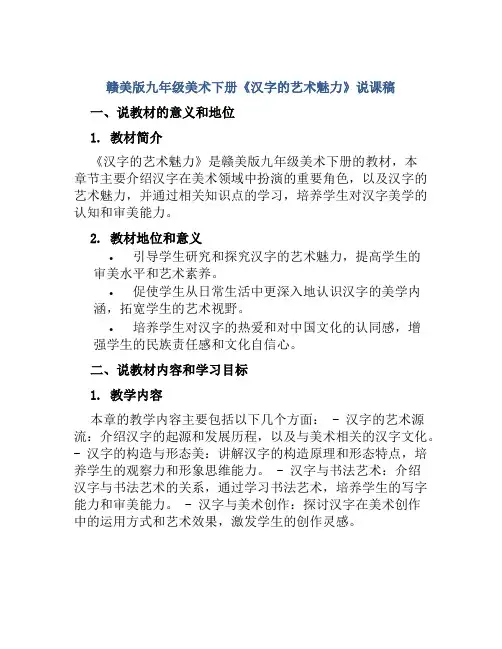 赣美版九年级美术下册《汉字的艺术魅力》说课稿

一、说教材的意义和地位

1. 教材简介

《汉字的艺术魅力》是赣美版九年级美术下册的教材，本章节主要介绍汉字在美术领域中扮演的重要角色，以及汉字的艺术魅力，并通过相关知识点的学习，培养学生对汉字美学的认知和审美能力。

2. 教材地位和意义

• 引导学生研究和探究汉字的艺术魅力，提高学生的审美水平和艺术素养。

• 促使学生从日常生活中更深入地认识汉字的美学内涵，拓宽学生的艺术视野。

• 培养学生对汉字的热爱和对中国文化的认同感，增强学生的民族责任感和文化自信心。

二、说教材内容和学习目标

1. 教学内容

本章的教学内容主要包括以下几个方面： - 汉字的艺术源流：介绍汉字的起源和发展历程，以及与美术相关的汉字文化。 - 汉字的构造与形态美：讲解汉字的构造原理和形态特点，培养学生的观察力和形象思维能力。 - 汉字与书法艺术：介绍汉字与书法艺术的关系，通过学习书法艺术，培养学生的写字能力和审美能力。 - 汉字与美术创作：探讨汉字在美术创作中的运用方式和艺术效果，激发学生的创作灵感。